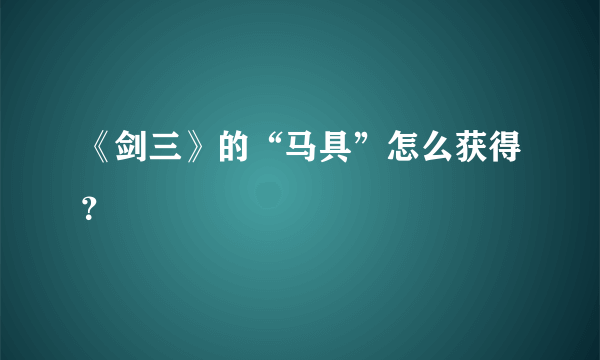 《剑三》的“马具”怎么获得？